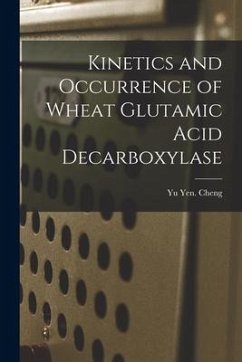 Kinetics and Occurrence of Wheat Glutamic Acid Decarboxylase

Yu Yen. Cheng